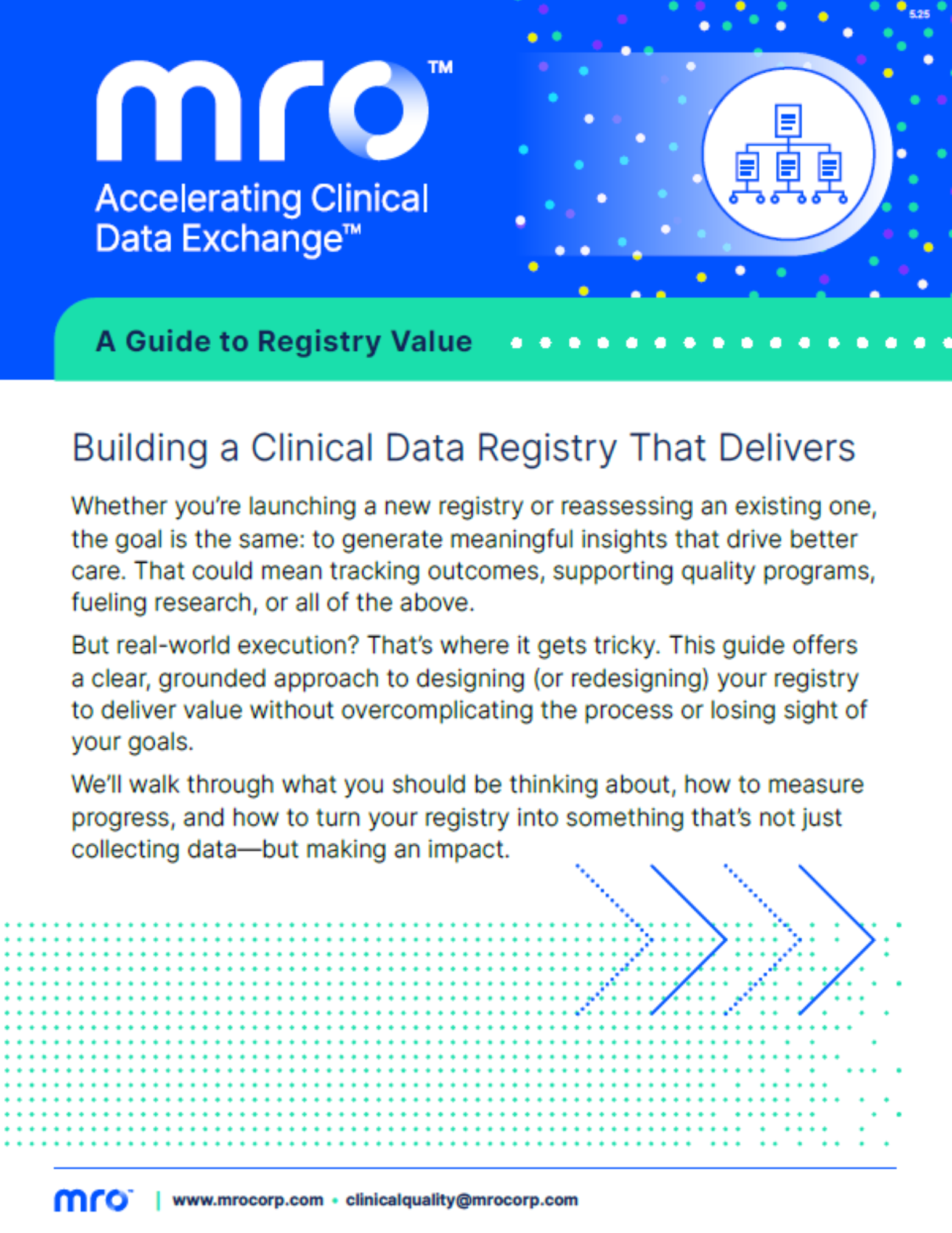 5.25

mro™

Accelerating Clinical Data Exchange™

A Guide to Registry Value

Building a Clinical Data Registry That Delivers

Whether you're launching a new registry or reassessing an existing one, the goal is the same: to generate meaningful insights that drive better care. That could mean tracking outcomes, supporting quality programs, fueling research, or all of the above.

But real-world execution? That's where it gets tricky. This guide offers a clear, grounded approach to designing (or redesigning) your registry to deliver value without overcomplicating the process or losing sight of your goals.

We'll walk through what you should be thinking about, how to measure progress, and how to turn your registry into something that's not just collecting data—but making an impact.

mro™ | www.mrocorp.com • clinicalquality@mrocorp.com